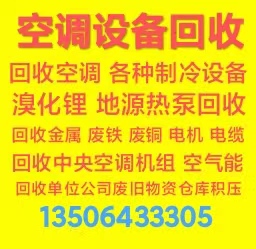 空调设备回收

回收空调 各种制冷设备

溴化锂 地源热泵回收

回收金属 废铁 废铜 电机 电缆

回收中央空调机组 空气能

回收单位公司废旧物资仓库积压

13506433305